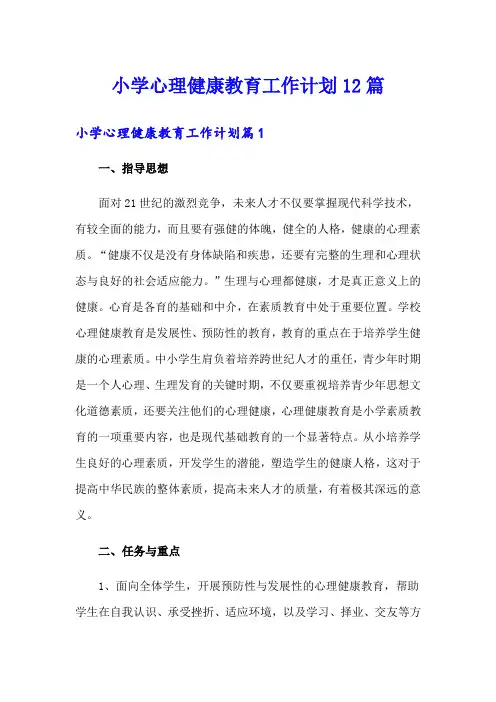 小学心理健康教育工作计划12篇

小学心理健康教育工作计划篇1

一、指导思想

面对21世纪的激烈竞争，未来人才不仅要掌握现代科学技术，有较全面的能力，而且要有强健的体魄，健全的人格，健康的心理素质。“健康不仅是没有身体缺陷和疾患，还要有完整的生理和心理状态与良好的社会适应能力。”生理与心理都健康，才是真正意义上的健康。心育是各育的基础和中介，在素质教育中处于重要位置。学校心理健康教育是发展性、预防性的教育，教育的重点在于培养学生健康的心理素质。中小学生肩负着培养跨世纪人才的重任，青少年时期是一个人心理、生理发育的关键时期，不仅要重视培养青少年思想文化道德素质，还要关注他们的心理健康，心理健康教育是小学素质教育的一项重要内容，也是现代基础教育的一个显著特点。从小培养学生良好的心理素质，开发学生的潜能，塑造学生的健康人格，这对于提高中华民族的整体素质，提高未来人才的质量，有着极其深远的意义。

二、任务与重点

1、面向全体学生，开展预防性与发展性的心理健康教育，帮助学生在自我认识、承受挫折、适应环境，以及学习、择业、交友等方